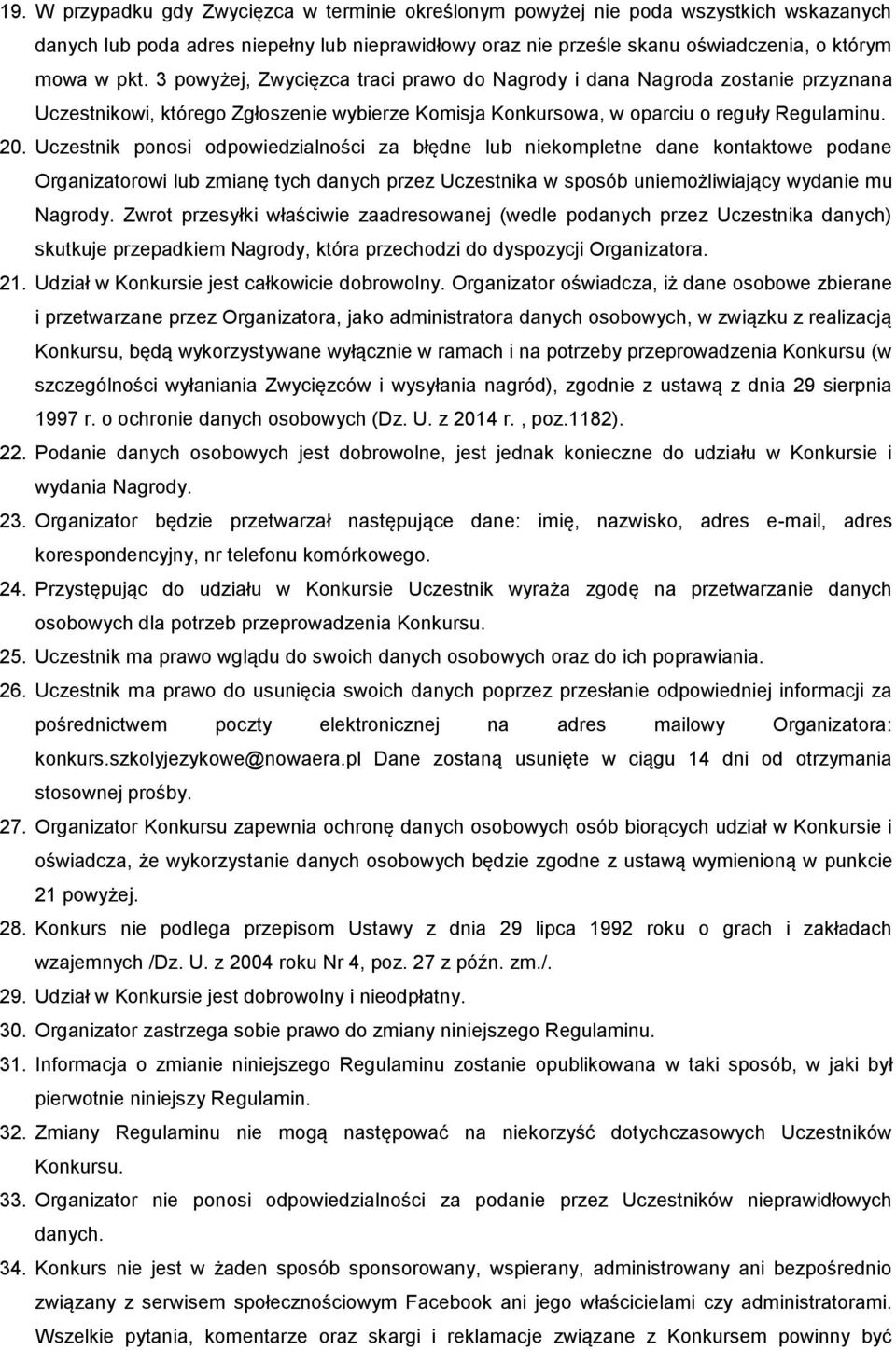 19. W przypadku gdy Zwycięzca w terminie określonym powyżej nie poda wszystkich wskazanych danych lub poda adres niepełny lub nieprawidłowy oraz nie prześle skanu oświadczenia, o którym mowa w pkt. 3 powyżej, Zwycięzca traci prawo do Nagrody i dana Nagroda zostanie przyznana Uczestnikowi, którego Zgłoszenie wybierze Komisja Konkursowa, w oparciu o reguły Regulaminu.
20. Uczestnik ponosi odpowiedzialności za błędne lub niekompletne dane kontaktowe podane Organizatorowi lub zmianę tych danych przez Uczestnika w sposób uniemożliwiający wydanie mu Nagrody. Zwrot przesyłki właściwie zaadresowanej (wedle podanych przez Uczestnika danych) skutkuje przepadkiem Nagrody, która przechodzi do dyspozycji Organizatora.
21. Udział w Konkursie jest całkowicie dobrowolny. Organizator oświadcza, iż dane osobowe zbierane i przetwarzane przez Organizatora, jako administratora danych osobowych, w związku z realizacją Konkursu, będą wykorzystywane wyłącznie w ramach i na potrzeby przeprowadzenia Konkursu (w szczególności wyłaniania Zwycięzców i wysyłania nagród), zgodnie z ustawą z dnia 29 sierpnia 1997 r. o ochronie danych osobowych (Dz. U. z 2014 r. , poz.1182).
22. Podanie danych osobowych jest dobrowolne, jest jednak konieczne do udziału w Konkursie i wydania Nagrody.
23. Organizator będzie przetwarzał następujące dane: imię, nazwisko, adres e-mail, adres korespondencyjny, nr telefonu komórkowego.
24. Przystępując do udziału w Konkursie Uczestnik wyraża zgodę na przetwarzanie danych osobowych dla potrzeb przeprowadzenia Konkursu.
25. Uczestnik ma prawo wglądu do swoich danych osobowych oraz do ich poprawiania.
26. Uczestnik ma prawo do usunięcia swoich danych poprzez przesłanie odpowiedniej informacji za pośrednictwem poczty elektronicznej na adres mailowy Organizatora: konkurs.szkolyjezykowe@nowaera.pl Dane zostaną usunięte w ciągu 14 dni od otrzymania stosownej prośby.
27. Organizator Konkursu zapewnia ochronę danych osobowych osób biorących udział w Konkursie i oświadcza, że wykorzystanie danych osobowych będzie zgodne z ustawą wymienioną w punkcie 21 powyżej.
28. Konkurs nie podlega przepisom Ustawy z dnia 29 lipca 1992 roku o grach i zakładach wzajemnych /Dz. U. z 2004 roku Nr 4, poz. 27 z późn. zm./.
29. Udział w Konkursie jest dobrowolny i nieodpłatny.
30. Organizator zastrzega sobie prawo do zmiany niniejszego Regulaminu.
31. Informacja o zmianie niniejszego Regulaminu zostanie opublikowana w taki sposób, w jaki był pierwotnie niniejszy Regulamin.
32. Zmiany Regulaminu nie mogą następować na niekorzyść dotychczasowych Uczestników Konkursu.
33. Organizator nie ponosi odpowiedzialności za podanie przez Uczestników nieprawidłowych danych.
34. Konkurs nie jest w żaden sposób sponsorowany, wspierany, administrowany ani bezpośrednio związany z serwisem społecznościowym Facebook ani jego właścicielami czy administratorami. Wszelkie pytania, komentarze oraz skargi i reklamacje związane z Konkursem powinny być